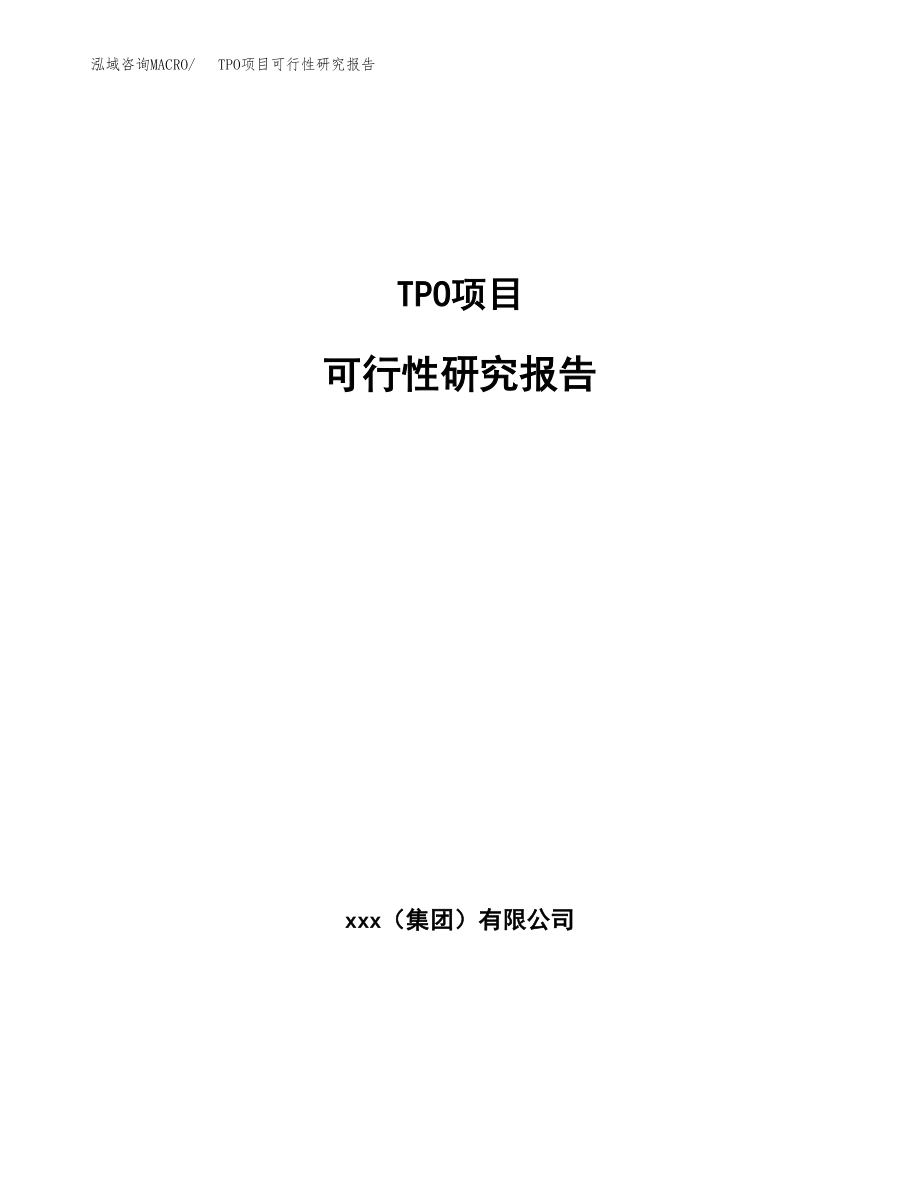 泓域咨询MACRO/ TPO项目可行性研究报告

TPO项目

可行性研究报告

xxx（集团）有限公司